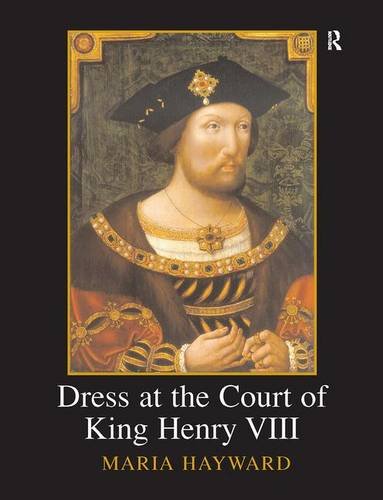 R

Dress at the Court of King Henry VIII

MARIA HAYWARD